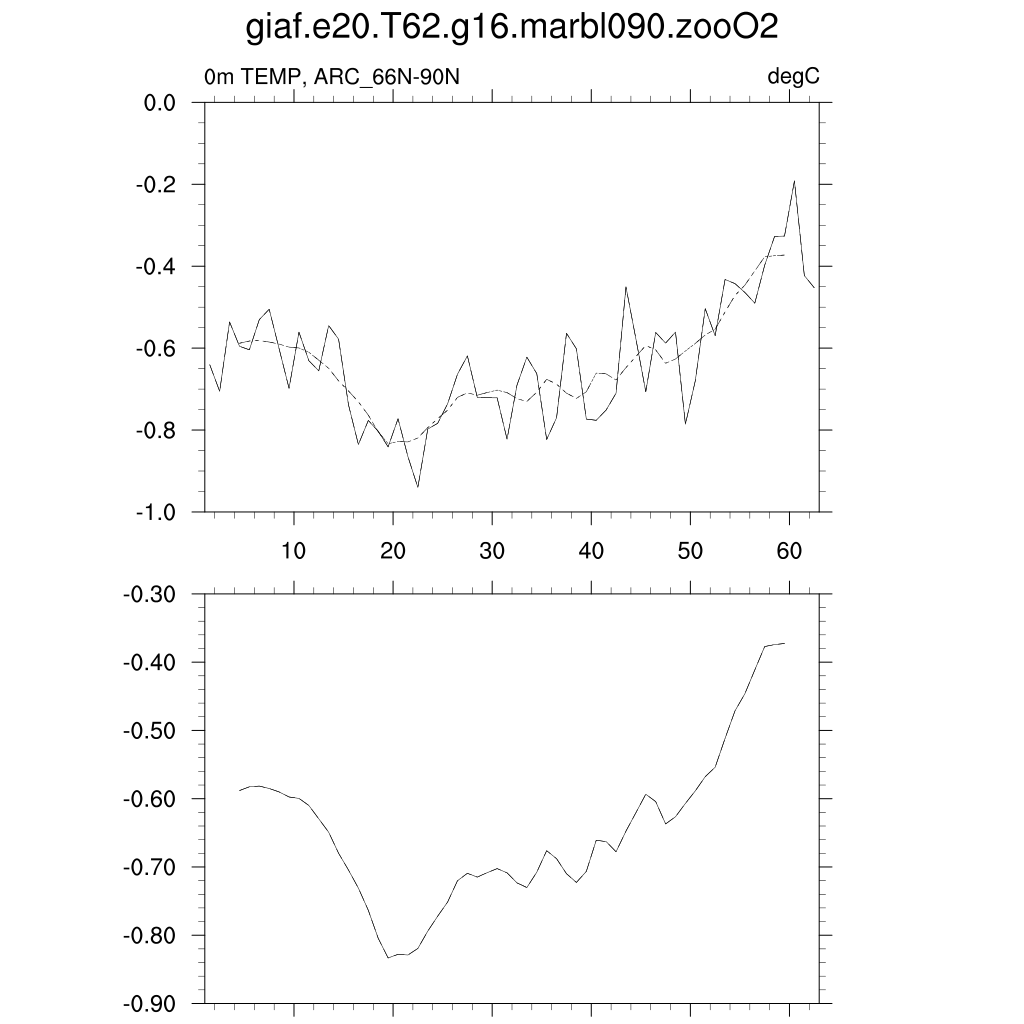 giaf.e20.T62.g16.marbl090.zooO2

0m TEMP, ARC_66N-90N

degC

0.0
-0.2
-0.4
-0.6
-0.8
-1.0

10
20
30
40
50
60

-0.30
-0.40
-0.50
-0.60
-0.70
-0.80
-0.90